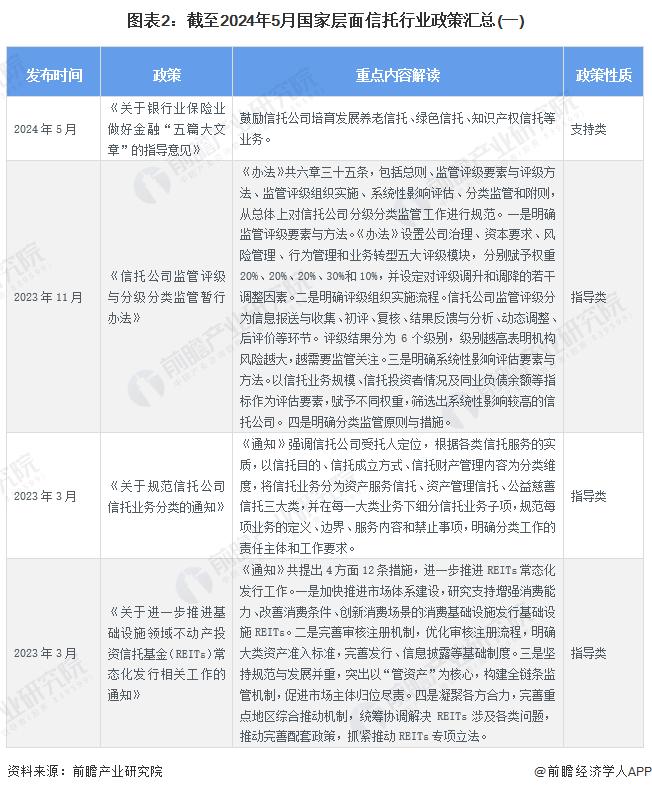 图表2：截至2024年5月国家层面信托行业政策汇总(一)

| 发布时间 | 政策 | 重点内容解读 | 政策性质 |
|---|---|---|---|
| 2024年5月 | 《关于银行业保险业做好金融“五篇大文章”的指导意见》 | 鼓励信托公司培育发展养老信托、绿色信托、知识产权信托等业务。 | 支持类 |
| 2023年11月 | 《信托公司监管评级与分级分类监管暂行办法》 | 《办法》共六章三十五条，包括总则、监管评级要素与评级方法、监管评级组织实施、系统性影响评估、分类监管和附则，从总体上对信托公司分级分类监管工作进行规范。一是明确监管评级要素与方法。《办法》设置公司治理、资本要求、风险管理、行为管理和业务转型五大评级模块，分别赋予权重20%、20%、20%、30%和10%，并设定对评级调升和调降的若干调整因素。二是明确评级组织实施流程。信托公司监管评级分为信息报送与收集、初评、复核、结果反馈与分析、动态调整、后评价等环节。评级结果分为6个级别，级别越高表明机构风险越大，越需要监管关注。三是明确系统性影响评估要素与方法。以信托业务规模、信托投资者情况及同业负债余额等指标作为评估要素，赋予不同权重，筛选出系统性影响较高的信托公司。四是明确分类监管原则与措施。 | 指导类 |
| 2023年3月 | 《关于规范信托公司信托业务分类的通知》 | 《通知》强调信托公司受托人定位，根据各类信托服务的实质，以信托目的、信托成立方式、信托财产管理内容为分类维度，将信托业务分为资产服务信托、资产管理信托、公益慈善信托三大类，并在每一大类业务下细分信托业务子项，规范每项业务的定义、边界、服务内容和禁止事项，明确分类工作的责任主体和工作要求。 | 指导类 |
| 2023年3月 | 《关于进一步推进基础设施领域不动产投资信托基金(REITs)常态化发行相关工作的通知》 | 《通知》共提出4方面12条措施，进一步推进REITs常态化发行工作。一是加快推进市场体系建设，研究支持增强消费能力、改善消费条件、创新消费场景的消费基础设施发行基础设施REITs。二是完善审核注册机制，优化审核注册流程，明确大类资产准入标准，完善发行、信息披露等基础制度。三是坚持规范与发展并重，突出以“管资产”为核心，构建全链条监管机制，促进市场主体归位尽责。四是凝聚各方合力，完善重点地区综合推动机制，统筹协调解决REITs涉及各类问题，推动完善配套政策，抓紧推动REITs专项立法。 | 指导类 |

资料来源：前瞻产业研究院

@前瞻经济学人APP